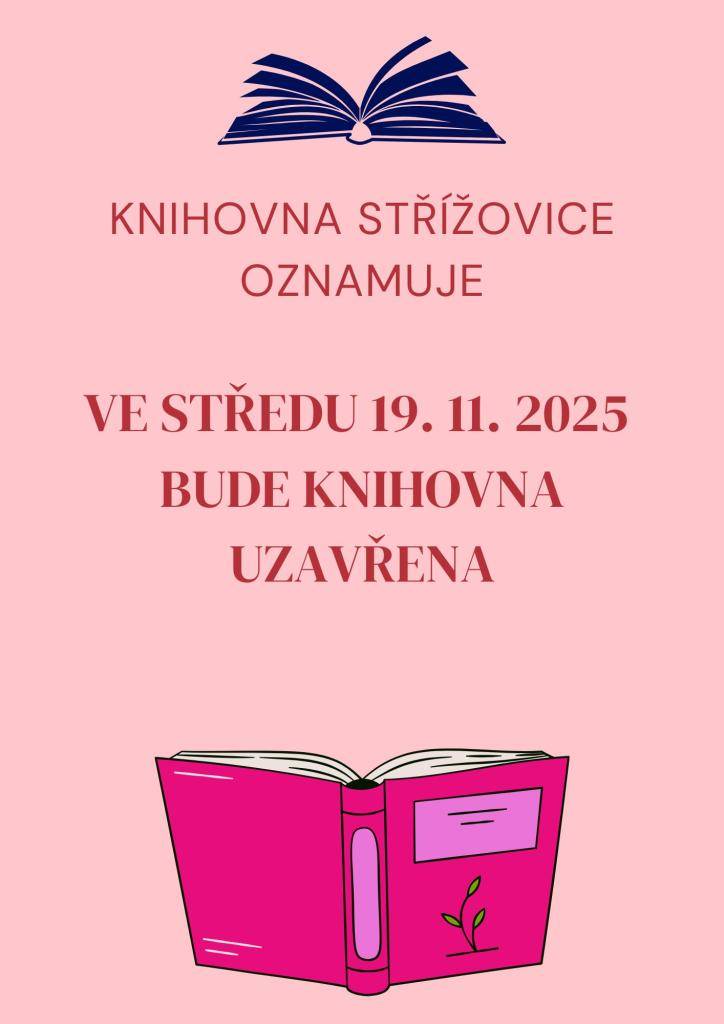 KNIHOVNA STŘÍŽOVICE OZNAMUJE

VE STŘEDU 19. 11. 2025 BUDE KNIHOVNA UZAVŘENA